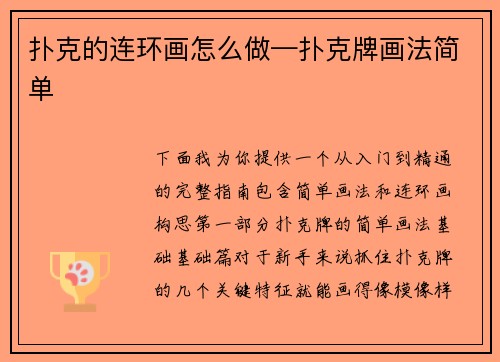 扑克的连环画怎么做—扑克牌画法简单

下面我为你提供一个从入门到精通的完整指南包含简单画法和连环画构思第一部分扑克牌的简单画法基础基础篇对于新手来说抓住扑克牌的几个关键特征就能画得像模像样